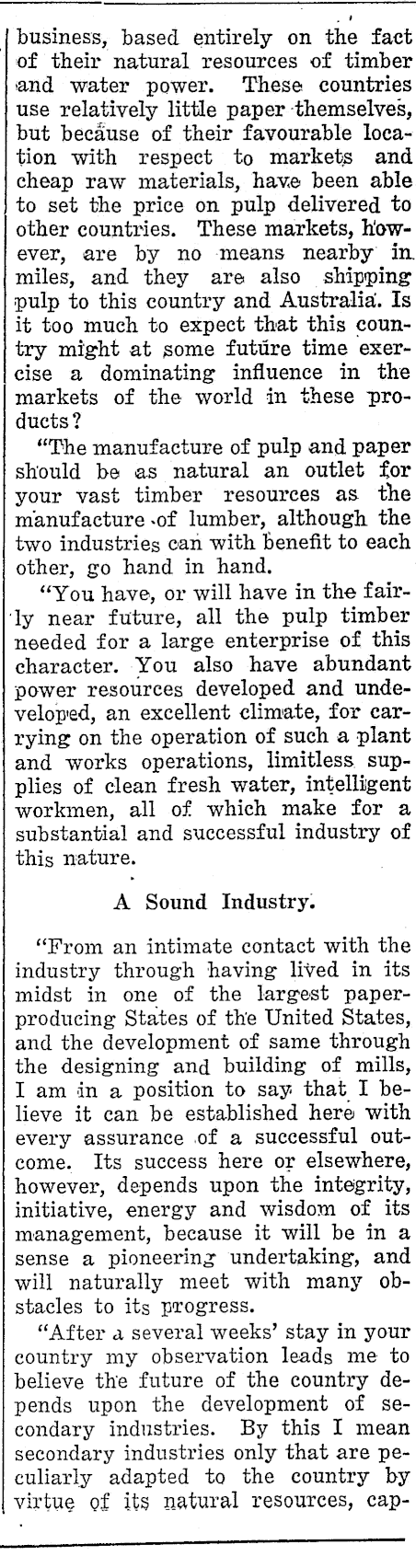 business, based entirely on the fact of their natural resources of timber and water power. These countries use relatively little paper themselves, but because of their favourable location with respect to markets and cheap raw materials, have been able to set the price on pulp delivered to other countries. These markets, however, are by no means nearby in miles, and they are also shipping pulp to this country and Australia. Is it too much to expect that this country might at some future time exercise a dominating influence in the markets of the world in these products?

"The manufacture of pulp and paper should be as natural an outlet for your vast timber resources as the manufacture of lumber, although the two industries can with benefit to each other, go hand in hand.

"You have, or will have in the fairly near future, all the pulp timber needed for a large enterprise of this character. You also have abundant power resources developed and undeveloped, an excellent climate, for carrying on the operation of such a plant and works operations, limitless supplies of clean fresh water, intelligent workmen, all of which make for a substantial and successful industry of this nature.

A Sound Industry.

"From an intimate contact with the industry through having lived in its midst in one of the largest paper-producing States of the United States, and the development of same through the designing and building of mills, I am in a position to say that I believe it can be established here with every assurance of a successful outcome. Its success here or elsewhere, however, depends upon the integrity, initiative, energy and wisdom of its management, because it will be in a sense a pioneering undertaking, and will naturally meet with many obstacles to its progress.

"After a several weeks' stay in your country my observation leads me to believe the future of the country depends upon the development of secondary industries. By this I mean secondary industries only that are peculiarly adapted to the country by virtue of its natural resources, cap-